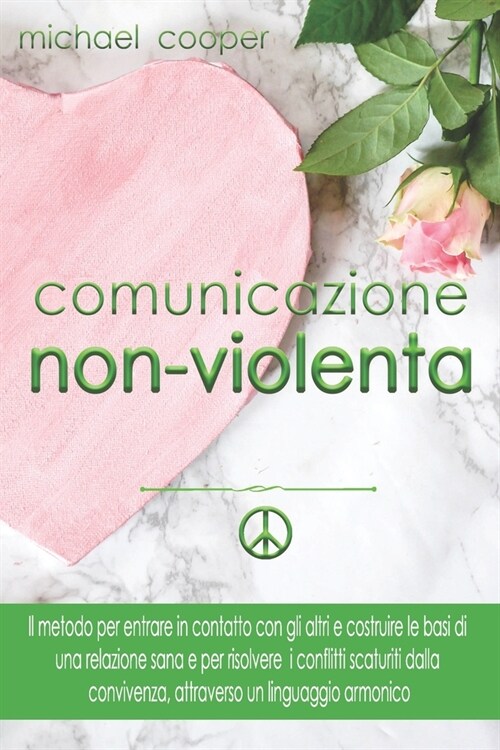 michael cooper

comunicazione
non-violenta

Il metodo per entrare in contatto con gli altri e costruire le basi di una relazione sana e per risolvere i conflitti scaturiti dalla convivenza, attraverso un linguaggio armonico